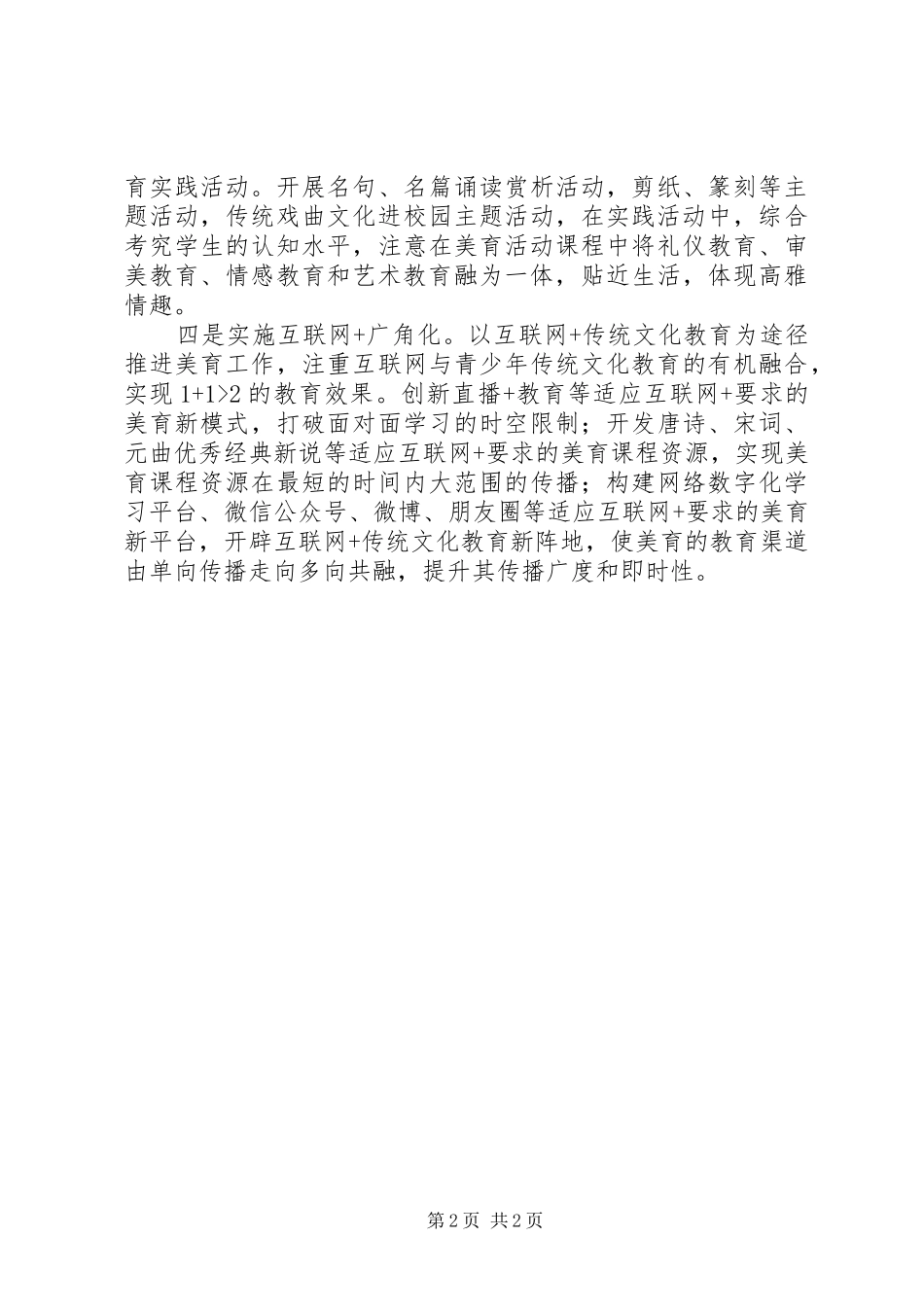 育实践活动。开展名句、名篇诵读赏析活动，剪纸、篆刻等主题活动，传统戏曲文化进校园主题活动，在实践活动中，综合考究学生的认知水平，注意在美育活动课程中将礼仪教育、审美教育、情感教育和艺术教育融为一体，贴近生活，体现高雅情趣。

四是实施互联网+广角化。以互联网+传统文化教育为途径推进美育工作，注重互联网与青少年传统文化教育的有机融合，实现 1+1>2 的教育效果。创新直播+教育等适应互联网+要求的美育新模式，打破面对面学习的时空限制；开发唐诗、宋词、元曲优秀经典新说等适应互联网+要求的美育课程资源，实现美育课程资源在最短的时间内大范围的传播；构建网络数字化学习平台、微信公众号、微博、朋友圈等适应互联网+要求的美育新平台，开辟互联网+传统文化教育新阵地，使美育的教育渠道由单向传播走向多向共融，提升其传播广度和即时性。

第 2 页 共 2 页